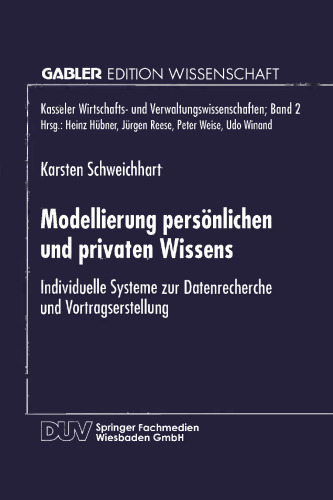 GABLER EDITION WISSENSCHAFT

Kasseler Wirtschafts- und Verwaltungswissenschaften; Band 2
Hrsg.: Heinz Hübner, Jürgen Reese, Peter Weise, Udo Winand

Karsten Schweichhart

Modellierung persönlichen und privaten Wissens

Individuelle Systeme zur Datenrecherche und Vortragserstellung

DUV Springer Fachmedien Wiesbaden GmbH